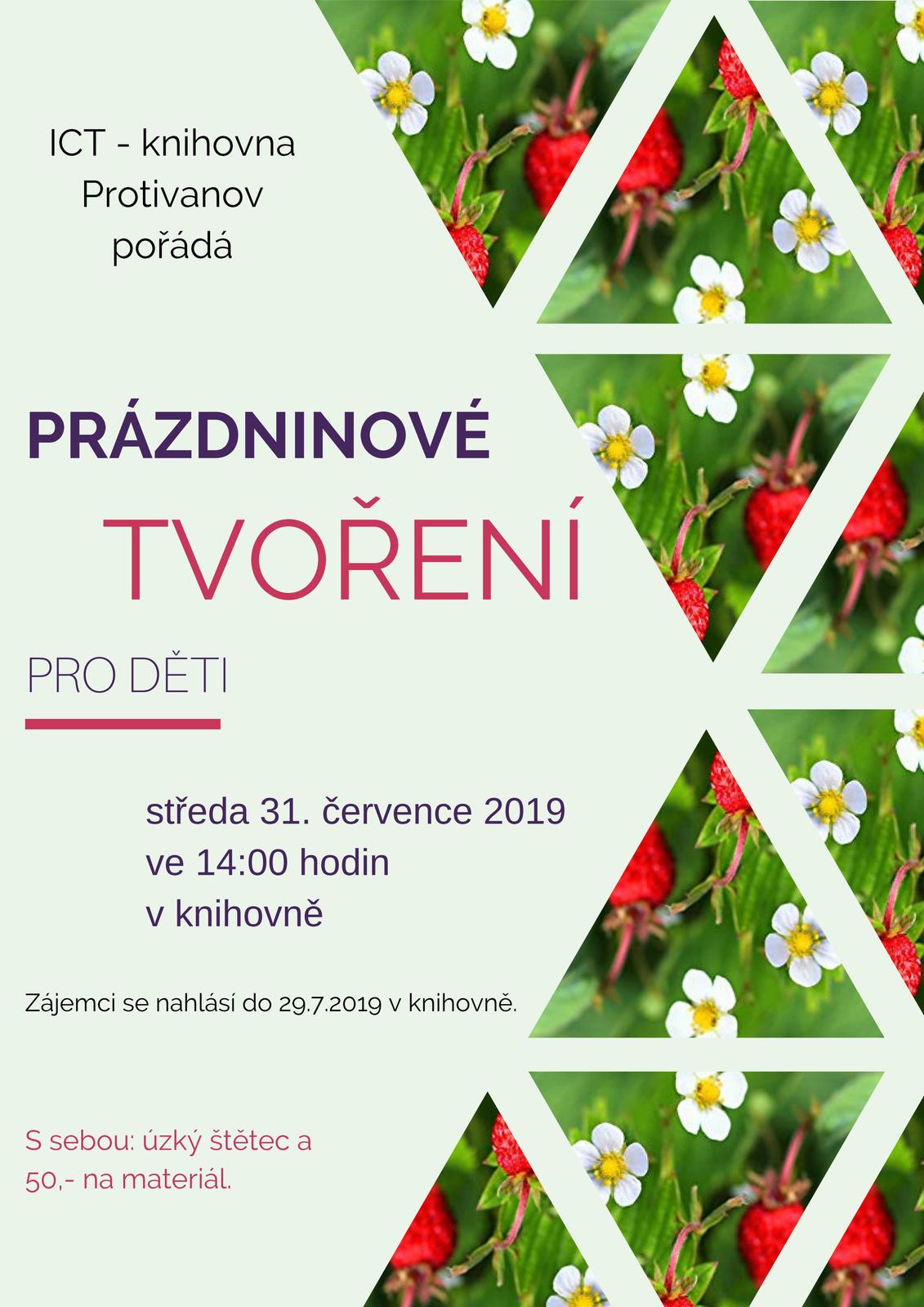 ICT - knihovna Protivanov pořádá

PRÁZDNINOVÉ

TVOŘENÍ

PRO DĚTI

středa 31. července 2019
ve 14:00 hodin
v knihovně

Zájemci se nahlásí do 29.7.2019 v knihovně.

S sebou: úzký štětec a 50,- na materiál.